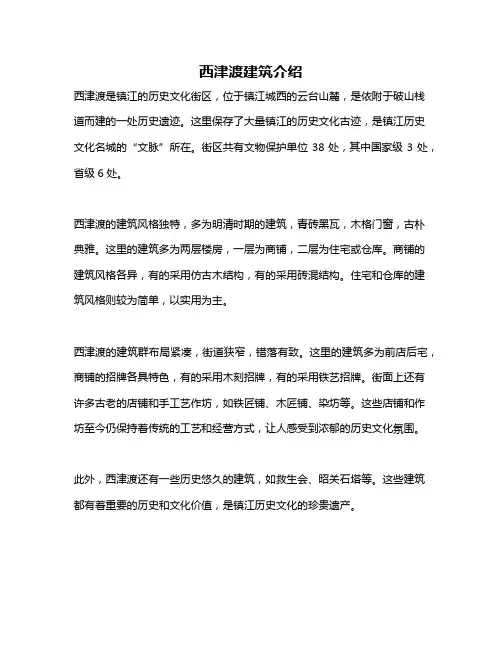 西津渡建筑介绍

西津渡是镇江的历史文化街区，位于镇江城西的云台山麓，是依附于破山栈道而建的一处历史遗迹。这里保存了大量镇江的历史文化古迹，是镇江历史文化名城的“文脉”所在。街区共有文物保护单位 38 处，其中国家级 3 处，省级 6 处。

西津渡的建筑风格独特，多为明清时期的建筑，青砖黑瓦，木格门窗，古朴典雅。这里的建筑多为两层楼房，一层为商铺，二层为住宅或仓库。商铺的建筑风格各异，有的采用仿古木结构，有的采用砖混结构。住宅和仓库的建筑风格则较为简单，以实用为主。

西津渡的建筑群布局紧凑，街道狭窄，错落有致。这里的建筑多为前店后宅，商铺的招牌各具特色，有的采用木刻招牌，有的采用铁艺招牌。街面上还有许多古老的店铺和手工艺作坊，如铁匠铺、木匠铺、染坊等。这些店铺和作坊至今仍保持着传统的工艺和经营方式，让人感受到浓郁的历史文化氛围。

此外，西津渡还有一些历史悠久的建筑，如救生会、昭关石塔等。这些建筑都有着重要的历史和文化价值，是镇江历史文化的珍贵遗产。